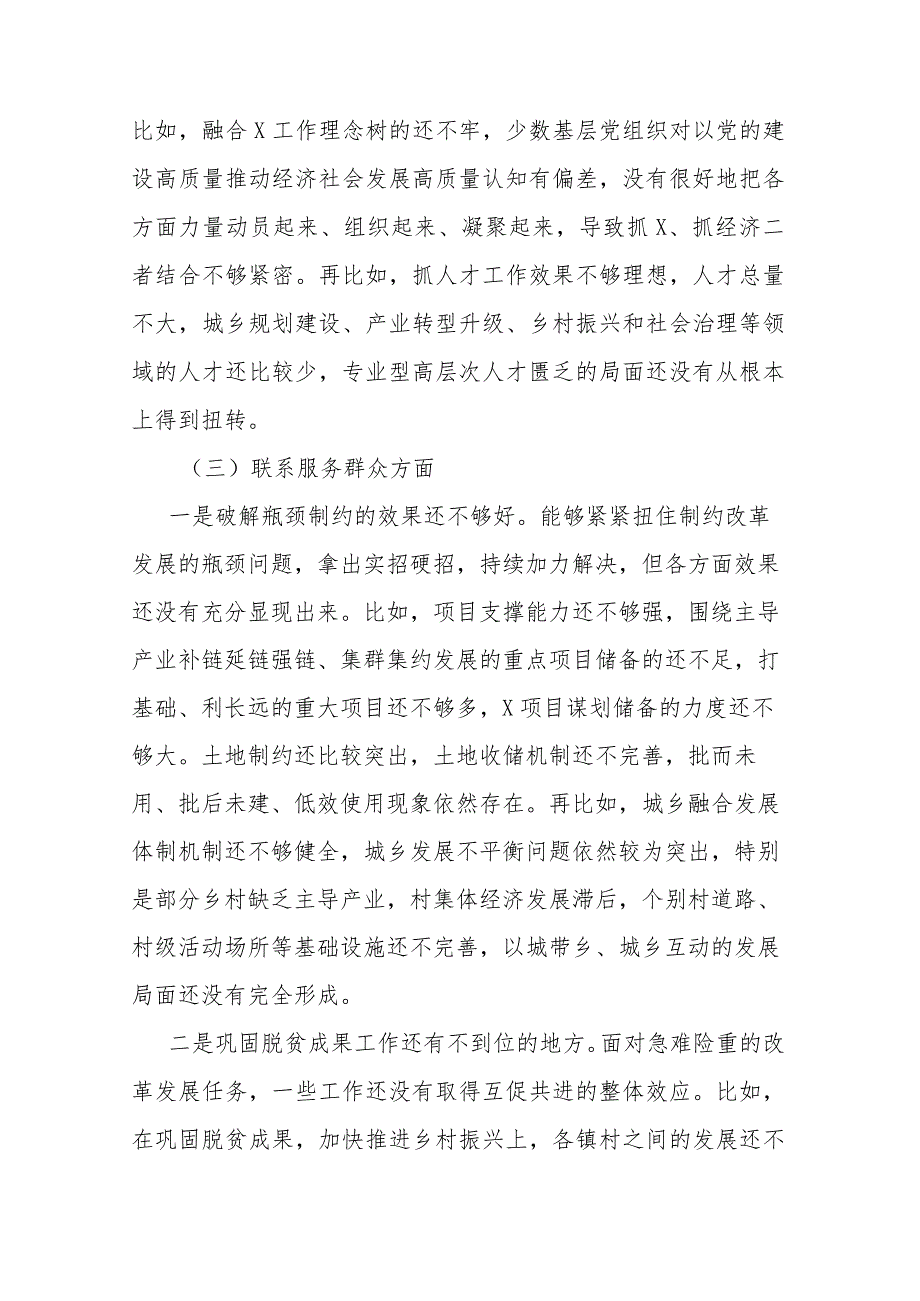 比如，融合X工作理念树的还不牢，少数基层党组织对以党的建设高质量推动经济社会发展高质量认知有偏差，没有很好地把各方面力量动员起来、组织起来、凝聚起来，导致抓X、抓经济二者结合不够紧密。再比如，抓人才工作效果不够理想，人才总量不大，城乡规划建设、产业转型升级、乡村振兴和社会治理等领域的人才还比较少，专业型高层次人才匮乏的局面还没有从根本上得到扭转。

（三）联系服务群众方面

一是破解瓶颈制约的效果还不够好。能够紧紧扭住制约改革发展的瓶颈问题，拿出实招硬招，持续加力解决，但各方面效果还没有充分显现出来。比如，项目支撑能力还不够强，围绕主导产业补链延链强链、集群集约发展的重点项目储备的还不足，打基础、利长远的重大项目还不够多，X项目谋划储备的力度还不够大。土地制约还比较突出，土地收储机制还不完善，批而未用、批后未建、低效使用现象依然存在。再比如，城乡融合发展体制机制还不够健全，城乡发展不平衡问题依然较为突出，特别是部分乡村缺乏主导产业，村集体经济发展滞后，个别村道路、村级活动场所等基础设施还不完善，以城带乡、城乡互动的发展局面还没有完全形成。

二是巩固脱贫成果工作还有不到位的地方。面对急难险重的改革发展任务，一些工作还没有取得互促共进的整体效应。比如，在巩固脱贫成果，加快推进乡村振兴上，各镇村之间的发展还不